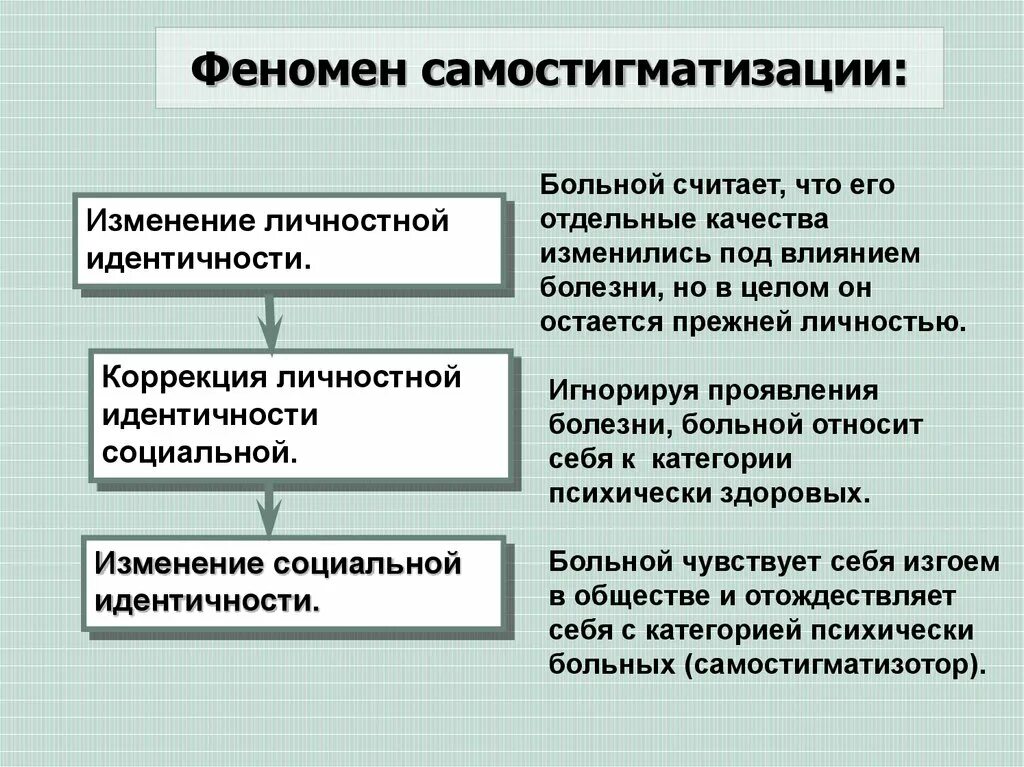 Феномен самостигматизации:

Изменение личностной идентичности.

Больной считает, что его отдельные качества изменились под влиянием болезни, но в целом он остается прежней личностью.

Коррекция личностной идентичности социальной.

Игнорируя проявления болезни, больной относит себя к категории психически здоровых.

Изменение социальной идентичности.

Больной чувствует себя изгоем в обществе и отождествляет себя с категорией психически больных (самостигматизотор).